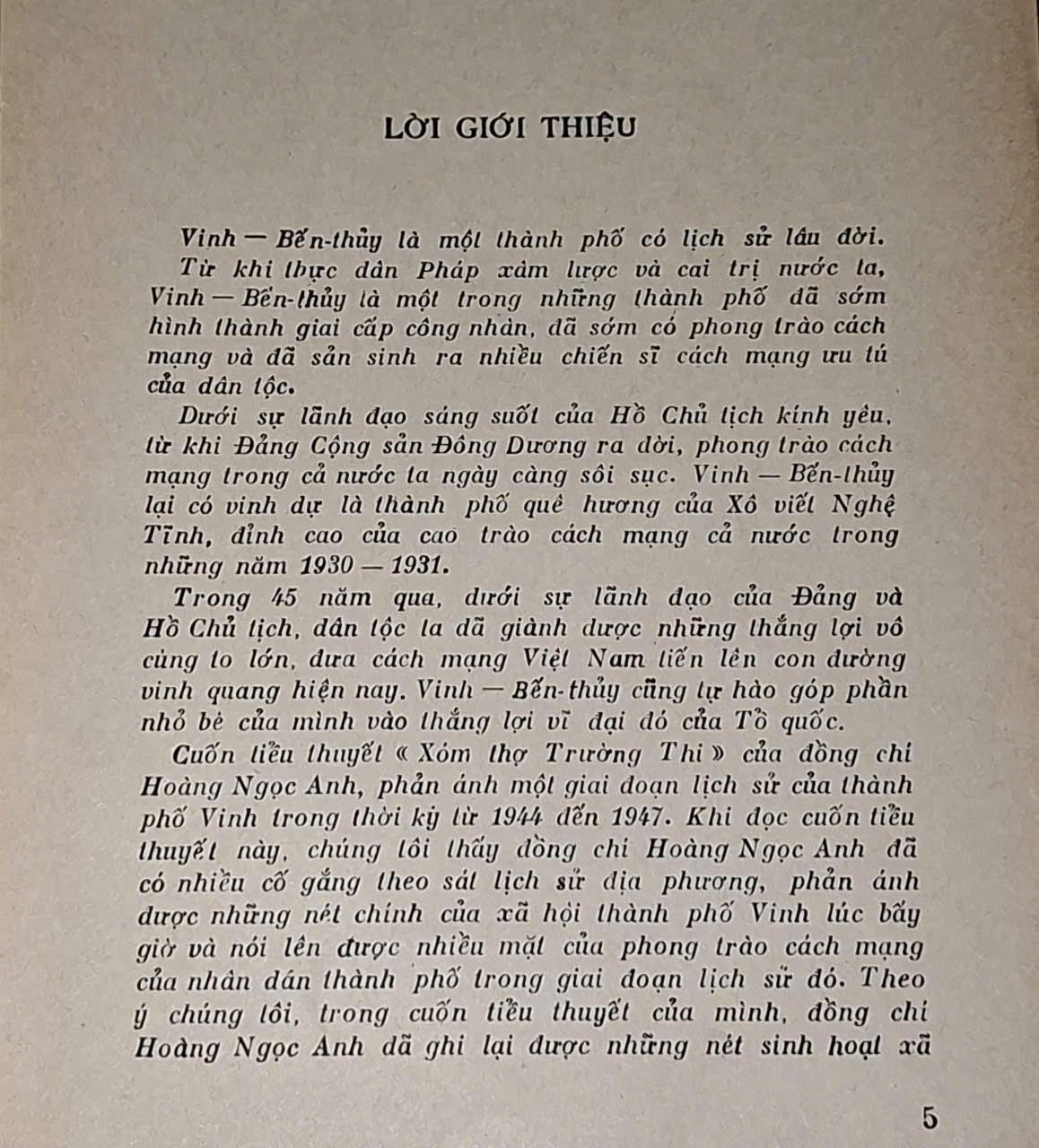 LỜI GIỚI THIỆU

Vinh — Bến-thủy là một thành phố có lịch sử lâu đời. Từ khi thực dân Pháp xâm lược và cai trị nước ta, Vinh — Bến-thủy là một trong những thành phố đã sớm hình thành giai cấp công nhân, đã sớm có phong trào cách mạng và đã sản sinh ra nhiều chiến sĩ cách mạng ưu tú của dân tộc.

Dưới sự lãnh đạo sáng suốt của Hồ Chủ tịch kính yêu, từ khi Đảng Cộng sản Đông Dương ra đời, phong trào cách mạng trong cả nước ta ngày càng sôi sục. Vinh — Bến-thủy lại có vinh dự là thành phố quê hương của Xô viết Nghệ Tĩnh, đỉnh cao của cao trào cách mạng cả nước trong những năm 1930 — 1931.

Trong 45 năm qua, dưới sự lãnh đạo của Đảng và Hồ Chủ tịch, dân tộc ta đã giành được những thắng lợi vô cùng to lớn, đưa cách mạng Việt Nam tiến lên con đường vinh quang hiện nay. Vinh — Bến-thủy cũng tự hào góp phần nhỏ bé của mình vào thắng lợi vĩ đại đó của Tổ quốc.

Cuốn tiểu thuyết « Xóm thợ Trường Thi » của đồng chí Hoàng Ngọc Anh, phản ánh một giai đoạn lịch sử của thành phố Vinh trong thời kỳ từ 1944 đến 1947. Khi đọc cuốn tiểu thuyết này, chúng tôi thấy đồng chí Hoàng Ngọc Anh đã có nhiều cố gắng theo sát lịch sử địa phương, phản ánh được những nét chính của xã hội thành phố Vinh lúc bấy giờ và nói lên được nhiều mặt của phong trào cách mạng của nhân dân thành phố trong giai đoạn lịch sử đó. Theo ý chúng tôi, trong cuốn tiểu thuyết của mình, đồng chí Hoàng Ngọc Anh đã ghi lại được những nét sinh hoạt xã

5